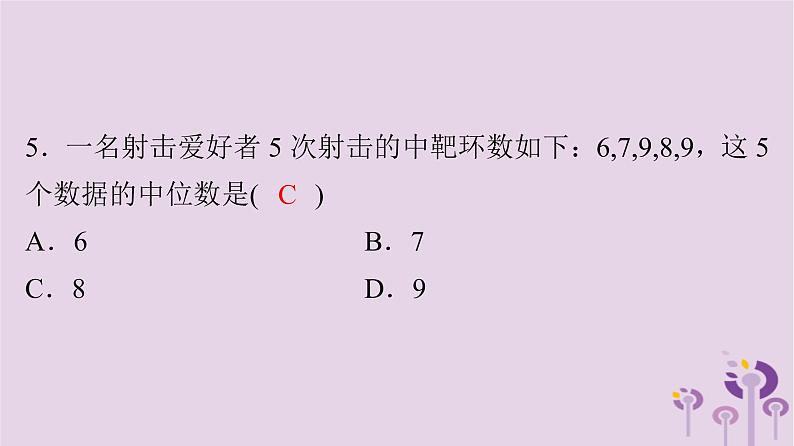 5．一名射击爱好者 5 次射击的中靶环数如下：6,7,9,8,9，这 5 个数据的中位数是(　C　)

A．6　　B．7

C．8　　D．9